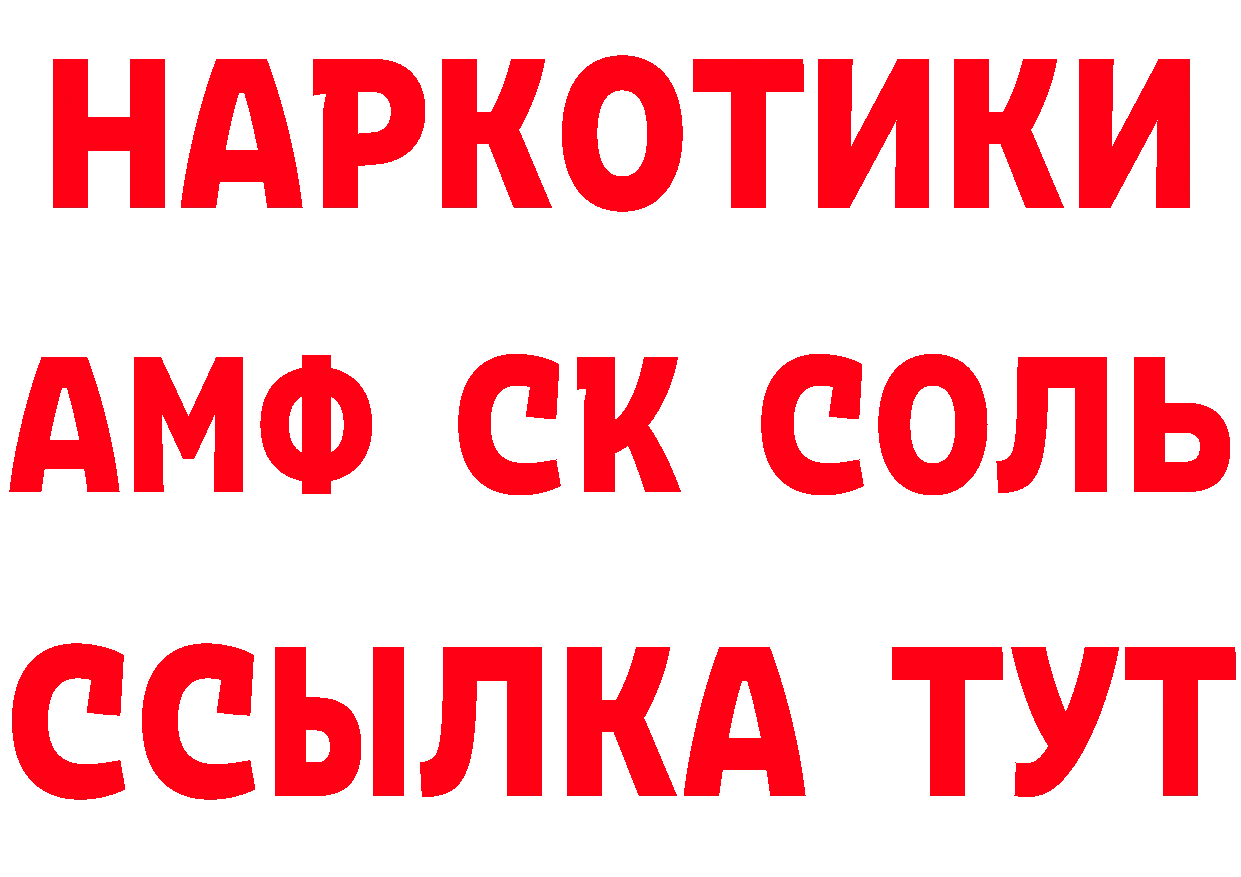 НАРКОТИКИ

АМФ СК СОЛЬ

ССЫЛКА ТУТ